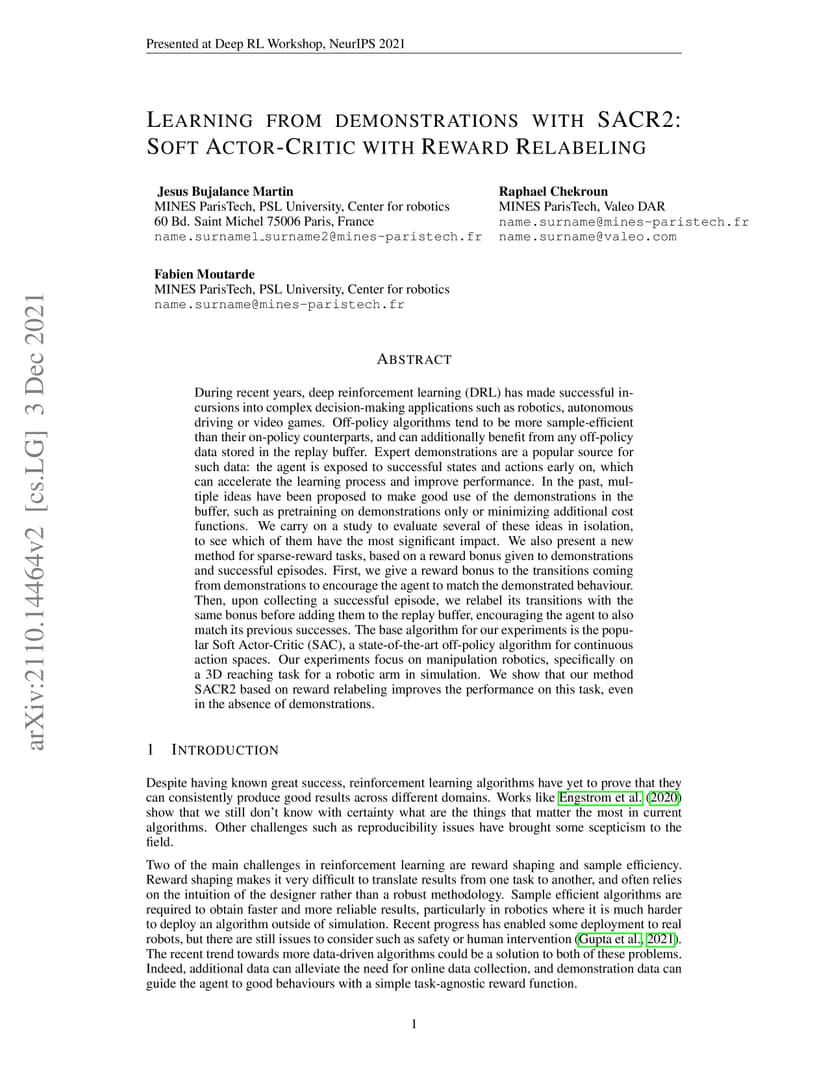 Presented at Deep RL Workshop, NeurIPS 2021

LEARNING FROM DEMONSTRATIONS WITH SACR2: SOFT ACTOR-CRITIC WITH REWARD RELABELING

Jesus Bujalance Martin
MINES ParisTech, PSL University, Center for robotics
60 Bd. Saint Michel 75006 Paris, France
name.surname1_surname2@mines-paristech.fr

Raphael Chekroun
MINES ParisTech, Valeo DAR
name.surname@mines-paristech.fr
name.surname@valeo.com

Fabien Moutarde
MINES ParisTech, PSL University, Center for robotics
name.surname@mines-paristech.fr

arXiv:2110.14464v2 [cs.LG] 3 Dec 2021

ABSTRACT

During recent years, deep reinforcement learning (DRL) has made successful incursions into complex decision-making applications such as robotics, autonomous driving or video games. Off-policy algorithms tend to be more sample-efficient than their on-policy counterparts, and can additionally benefit from any off-policy data stored in the replay buffer. Expert demonstrations are a popular source for such data: the agent is exposed to successful states and actions early on, which can accelerate the learning process and improve performance. In the past, multiple ideas have been proposed to make good use of the demonstrations in the buffer, such as pretraining on demonstrations only or minimizing additional cost functions. We carry on a study to evaluate several of these ideas in isolation, to see which of them have the most significant impact. We also present a new method for sparse-reward tasks, based on a reward bonus given to demonstrations and successful episodes. First, we give a reward bonus to the transitions coming from demonstrations to encourage the agent to match the demonstrated behaviour. Then, upon collecting a successful episode, we relabel its transitions with the same bonus before adding them to the replay buffer, encouraging the agent to also match its previous successes. The base algorithm for our experiments is the popular Soft Actor-Critic (SAC), a state-of-the-art off-policy algorithm for continuous action spaces. Our experiments focus on manipulation robotics, specifically on a 3D reaching task for a robotic arm in simulation. We show that our method SACR2 based on reward relabeling improves the performance on this task, even in the absence of demonstrations.

1 INTRODUCTION

Despite having known great success, reinforcement learning algorithms have yet to prove that they can consistently produce good results across different domains. Works like Engstrom et al. (2020) show that we still don't know with certainty what are the things that matter the most in current algorithms. Other challenges such as reproducibility issues have brought some scepticism to the field.

Two of the main challenges in reinforcement learning are reward shaping and sample efficiency. Reward shaping makes it very difficult to translate results from one task to another, and often relies on the intuition of the designer rather than a robust methodology. Sample efficient algorithms are required to obtain faster and more reliable results, particularly in robotics where it is much harder to deploy an algorithm outside of simulation. Recent progress has enabled some deployment to real robots, but there are still issues to consider such as safety or human intervention (Gupta et al., 2021). The recent trend towards more data-driven algorithms could be a solution to both of these problems. Indeed, additional data can alleviate the need for online data collection, and demonstration data can guide the agent to good behaviours with a simple task-agnostic reward function.

1